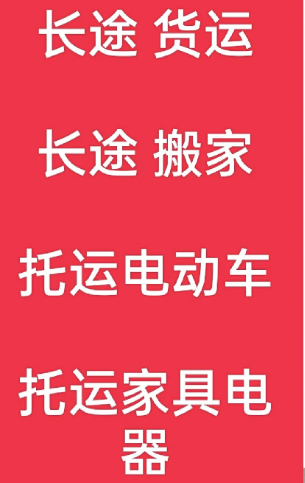 长途 货运

长途 搬家

托运电动车

托运家具电器